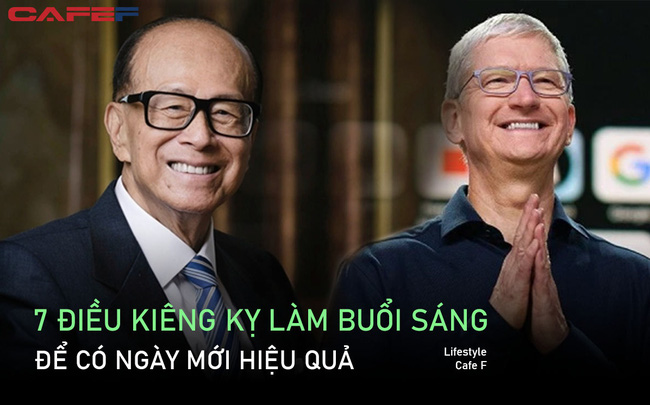 CAFEF

7 ĐIỀU KIÊNG KỴ LÀM BUỔI SÁNG
ĐỂ CÓ NGÀY MỚI HIỆU QUẢ

Lifestyle
Cafe F